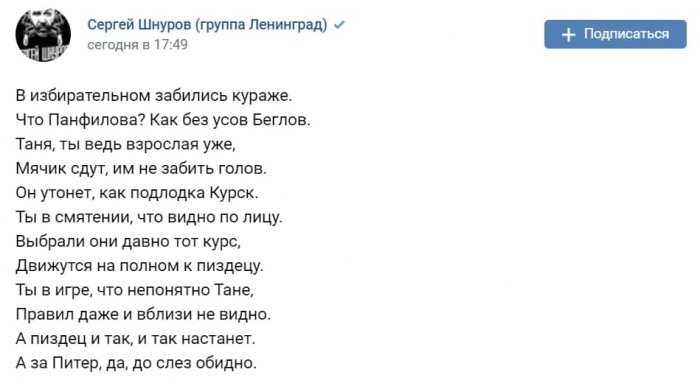 Сергей Шнуров (группа Ленинград)
сегодня в 17:49

+ Подписаться

В избирательном забились кураже.
Что Панфилова? Как без усов Беглов.
Таня, ты ведь взрослая уже,
Мячик сдут, им не забить голов.
Он утонет, как подлодка Курск.
Ты в смятении, что видно по лицу.
Выбрали они давно тот курс,
Движутся на полном к пиздецу.
Ты в игре, что непонятно Тане,
Правил даже и вблизи не видно.
А пиздец и так, и так настанет.
А за Питер, да, до слез обидно.